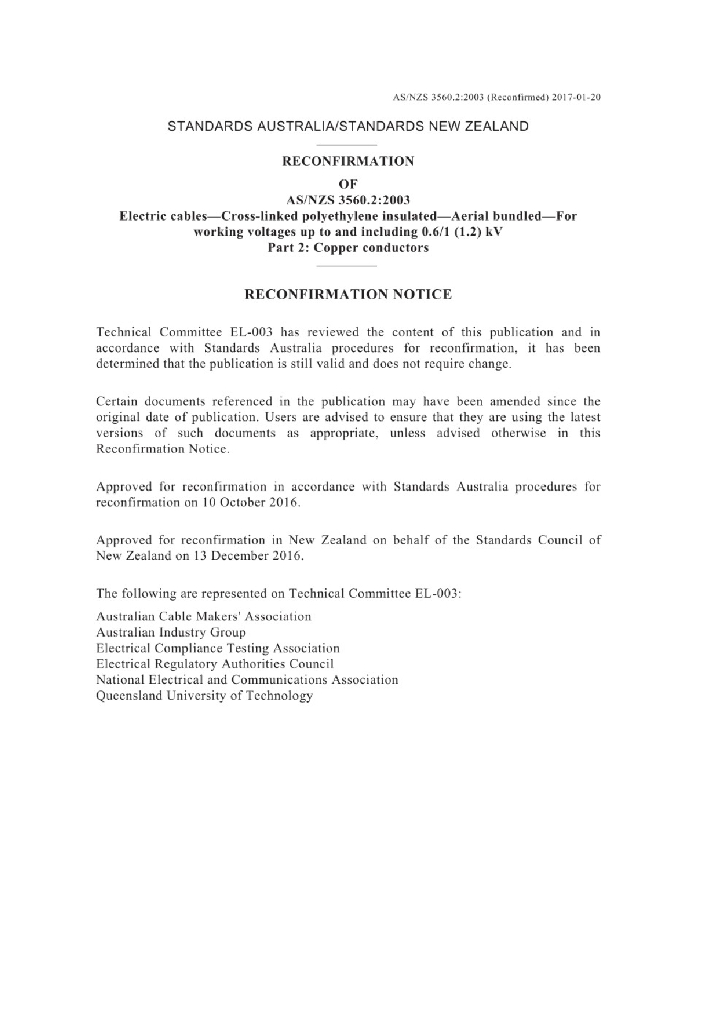 AS/NZS 3560.2:2003 (Reconfirmed) 2017-01-20

STANDARDS AUSTRALIA/STANDARDS NEW ZEALAND

RECONFIRMATION
OF
AS/NZS 3560.2:2003
Electric cables—Cross-linked polyethylene insulated—Aerial bundled—For working voltages up to and including 0.6/1 (1.2) kV
Part 2: Copper conductors

RECONFIRMATION NOTICE

Technical Committee EL-003 has reviewed the content of this publication and in accordance with Standards Australia procedures for reconfirmation, it has been determined that the publication is still valid and does not require change.

Certain documents referenced in the publication may have been amended since the original date of publication. Users are advised to ensure that they are using the latest versions of such documents as appropriate, unless advised otherwise in this Reconfirmation Notice.

Approved for reconfirmation in accordance with Standards Australia procedures for reconfirmation on 10 October 2016.

Approved for reconfirmation in New Zealand on behalf of the Standards Council of New Zealand on 13 December 2016.

The following are represented on Technical Committee EL-003:
Australian Cable Makers' Association
Australian Industry Group
Electrical Compliance Testing Association
Electrical Regulatory Authorities Council
National Electrical and Communications Association
Queensland University of Technology